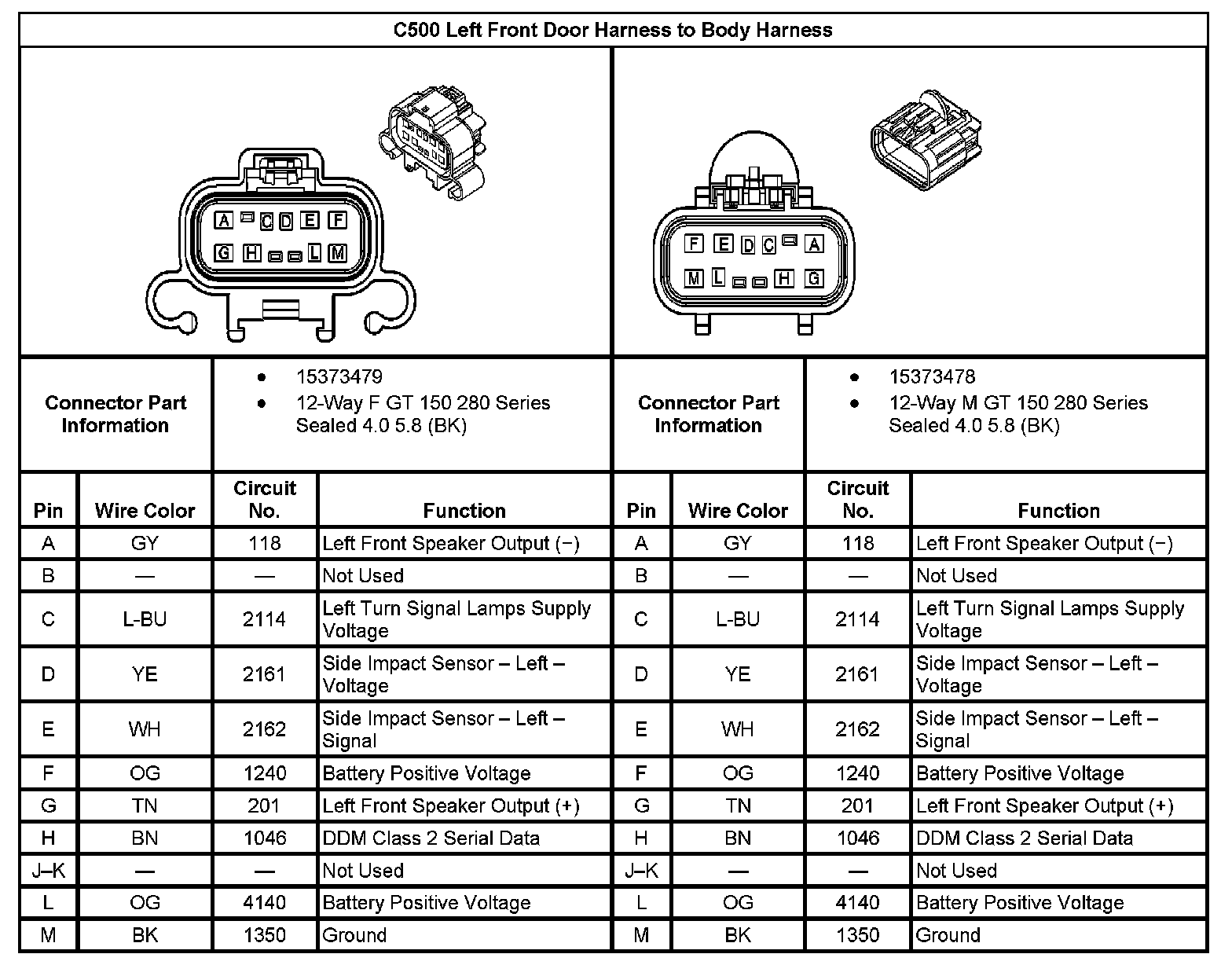 C500 Left Front Door Harness to Body Harness

A C D E F
G H L M

F E D C A
M L H G

| Connector Part Information | • 15373479 • 12-Way F GT 150 280 Series Sealed 4.0 5.8 (BK) | Connector Part Information | • 15373478 • 12-Way M GT 150 280 Series Sealed 4.0 5.8 (BK) |
|---|---|---|---|

| Pin | Wire Color | Circuit No. | Function | Pin | Wire Color | Circuit No. | Function |
|---|---|---|---|---|---|---|---|
| A | GY | 118 | Left Front Speaker Output (−) | A | GY | 118 | Left Front Speaker Output (−) |
| B | — | — | Not Used | B | — | — | Not Used |
| C | L-BU | 2114 | Left Turn Signal Lamps Supply Voltage | C | L-BU | 2114 | Left Turn Signal Lamps Supply Voltage |
| D | YE | 2161 | Side Impact Sensor – Left – Voltage | D | YE | 2161 | Side Impact Sensor – Left – Voltage |
| E | WH | 2162 | Side Impact Sensor – Left – Signal | E | WH | 2162 | Side Impact Sensor – Left – Signal |
| F | OG | 1240 | Battery Positive Voltage | F | OG | 1240 | Battery Positive Voltage |
| G | TN | 201 | Left Front Speaker Output (+) | G | TN | 201 | Left Front Speaker Output (+) |
| H | BN | 1046 | DDM Class 2 Serial Data | H | BN | 1046 | DDM Class 2 Serial Data |
| J–K | — | — | Not Used | J–K | — | — | Not Used |
| L | OG | 4140 | Battery Positive Voltage | L | OG | 4140 | Battery Positive Voltage |
| M | BK | 1350 | Ground | M | BK | 1350 | Ground |